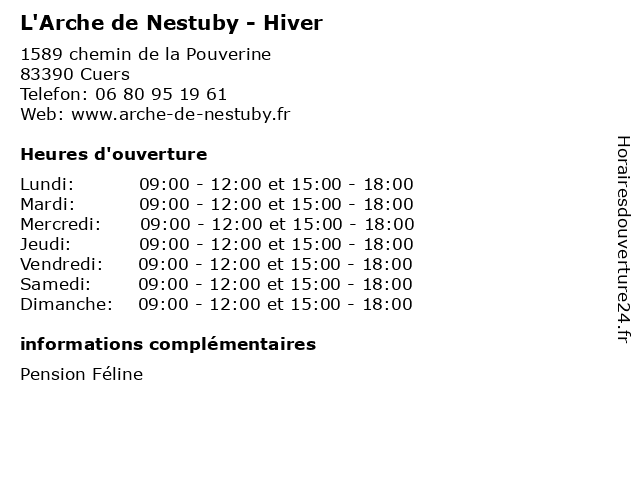 L'Arche de Nestuby - Hiver

1589 chemin de la Pouverine
83390 Cuers
Telefon: 06 80 95 19 61
Web: www.arche-de-nestuby.fr

Heures d'ouverture

| | |
|---|---|
| Lundi: | 09:00 - 12:00 et 15:00 - 18:00 |
| Mardi: | 09:00 - 12:00 et 15:00 - 18:00 |
| Mercredi: | 09:00 - 12:00 et 15:00 - 18:00 |
| Jeudi: | 09:00 - 12:00 et 15:00 - 18:00 |
| Vendredi: | 09:00 - 12:00 et 15:00 - 18:00 |
| Samedi: | 09:00 - 12:00 et 15:00 - 18:00 |
| Dimanche: | 09:00 - 12:00 et 15:00 - 18:00 |

informations complémentaires

Pension Féline

Horairesdouverture24.fr